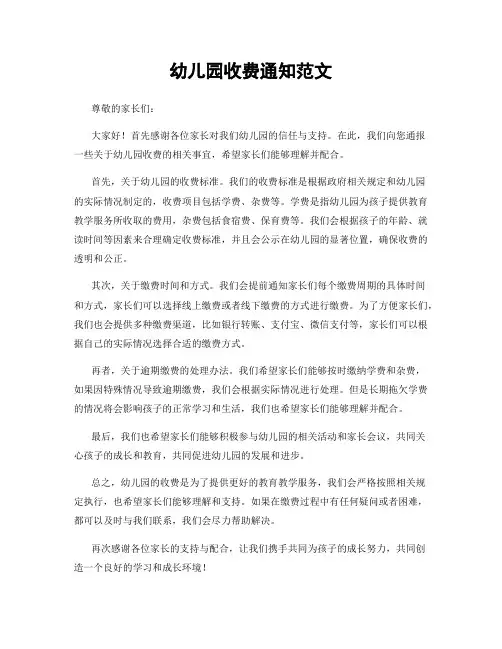 幼儿园收费通知范文

尊敬的家长们：

大家好！首先感谢各位家长对我们幼儿园的信任与支持。在此，我们向您通报一些关于幼儿园收费的相关事宜，希望家长们能够理解并配合。

首先，关于幼儿园的收费标准。我们的收费标准是根据政府相关规定和幼儿园的实际情况制定的，收费项目包括学费、杂费等。学费是指幼儿园为孩子提供教育教学服务所收取的费用，杂费包括食宿费、保育费等。我们会根据孩子的年龄、就读时间等因素来合理确定收费标准，并且会公示在幼儿园的显著位置，确保收费的透明和公正。

其次，关于缴费时间和方式。我们会提前通知家长们每个缴费周期的具体时间和方式，家长们可以选择线上缴费或者线下缴费的方式进行缴费。为了方便家长们，我们也会提供多种缴费渠道，比如银行转账、支付宝、微信支付等，家长们可以根据自己的实际情况选择合适的缴费方式。

再者，关于逾期缴费的处理办法。我们希望家长们能够按时缴纳学费和杂费，如果因特殊情况导致逾期缴费，我们会根据实际情况进行处理。但是长期拖欠学费的情况将会影响孩子的正常学习和生活，我们也希望家长们能够理解并配合。

最后，我们也希望家长们能够积极参与幼儿园的相关活动和家长会议，共同关心孩子的成长和教育，共同促进幼儿园的发展和进步。

总之，幼儿园的收费是为了提供更好的教育教学服务，我们会严格按照相关规定执行，也希望家长们能够理解和支持。如果在缴费过程中有任何疑问或者困难，都可以及时与我们联系，我们会尽力帮助解决。

再次感谢各位家长的支持与配合，让我们携手共同为孩子的成长努力，共同创造一个良好的学习和成长环境！